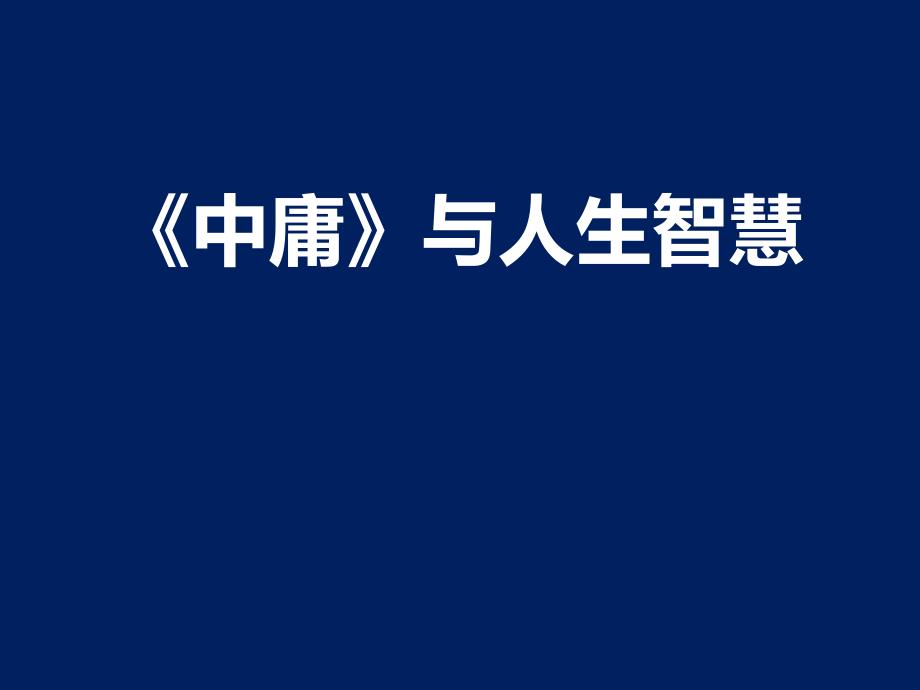 《中庸》与人生智慧